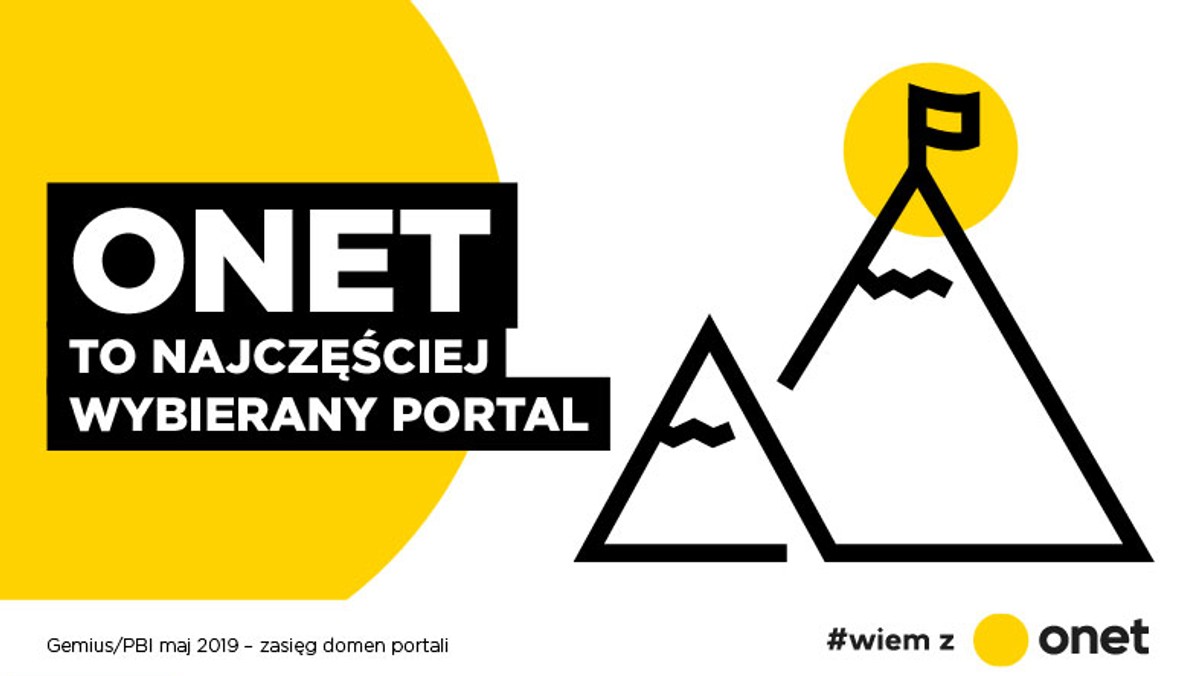 ONET
TO NAJCZĘŚCIEJ WYBIERANY PORTAL

Gemius/PBI maj 2019 – zasięg domen portali

#wiem z onet